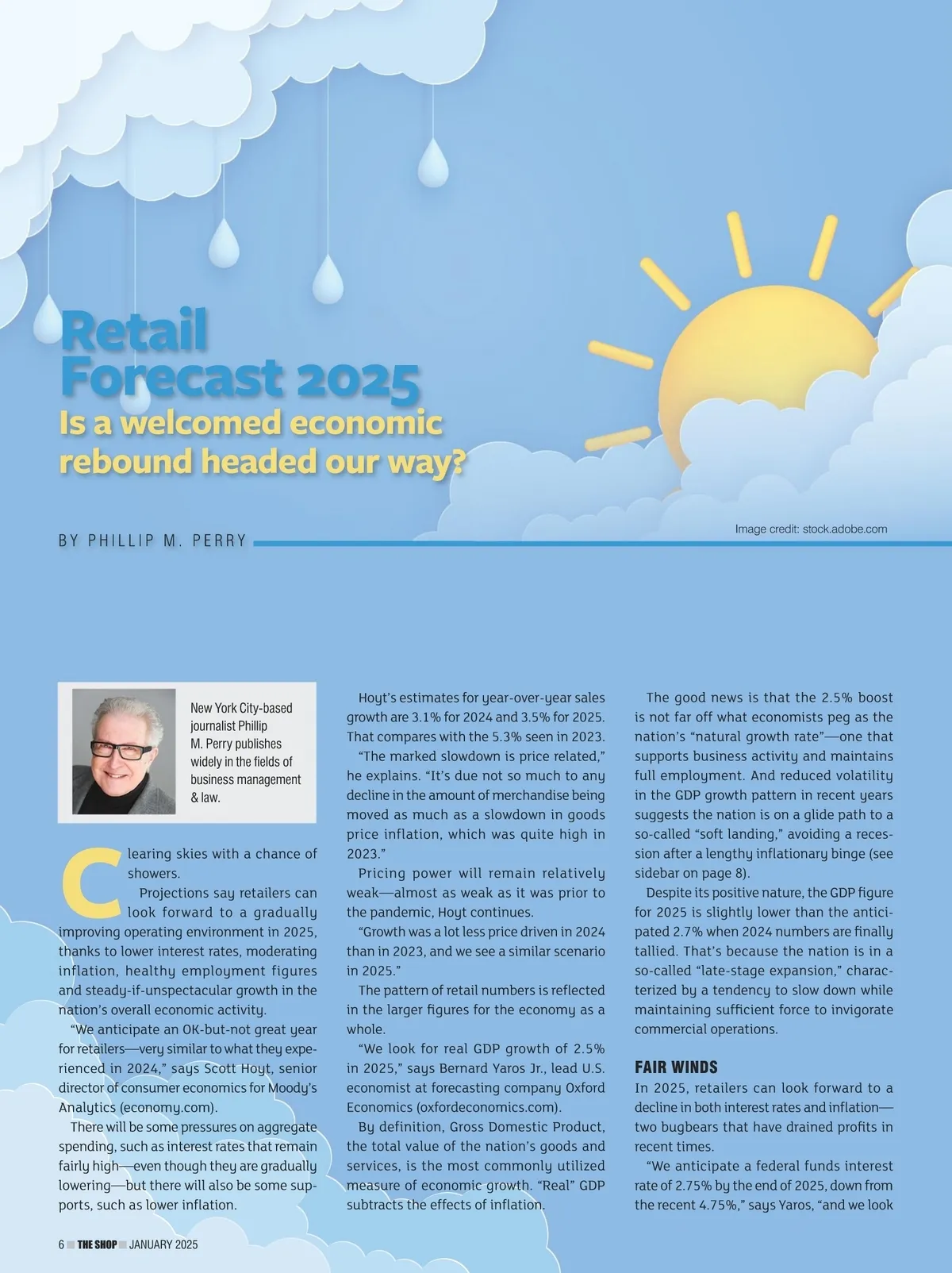 Retail Forecast 2025
Is a welcomed economic rebound headed our way?

BY PHILLIP M. PERRY

Image credit: stock.adobe.com

New York City-based journalist Phillip M. Perry publishes widely in the fields of business management & law.

Clearing skies with a chance of showers.

Projections say retailers can look forward to a gradually improving operating environment in 2025, thanks to lower interest rates, moderating inflation, healthy employment figures and steady-if-unspectacular growth in the nation's overall economic activity.

"We anticipate an OK-but-not great year for retailers—very similar to what they experienced in 2024," says Scott Hoyt, senior director of consumer economics for Moody's Analytics (economy.com).

There will be some pressures on aggregate spending, such as interest rates that remain fairly high—even though they are gradually lowering—but there will also be some supports, such as lower inflation.

Hoyt's estimates for year-over-year sales growth are 3.1% for 2024 and 3.5% for 2025. That compares with the 5.3% seen in 2023.

"The marked slowdown is price related," he explains. "It's due not so much to any decline in the amount of merchandise being moved as much as a slowdown in goods price inflation, which was quite high in 2023."

Pricing power will remain relatively weak—almost as weak as it was prior to the pandemic, Hoyt continues.

"Growth was a lot less price driven in 2024 than in 2023, and we see a similar scenario in 2025."

The pattern of retail numbers is reflected in the larger figures for the economy as a whole.

"We look for real GDP growth of 2.5% in 2025," says Bernard Yaros Jr., lead U.S. economist at forecasting company Oxford Economics (oxfordeconomics.com).

By definition, Gross Domestic Product, the total value of the nation's goods and services, is the most commonly utilized measure of economic growth. "Real" GDP subtracts the effects of inflation.

The good news is that the 2.5% boost is not far off what economists peg as the nation's "natural growth rate"—one that supports business activity and maintains full employment. And reduced volatility in the GDP growth pattern in recent years suggests the nation is on a glide path to a so-called "soft landing," avoiding a recession after a lengthy inflationary binge (see sidebar on page 8).

Despite its positive nature, the GDP figure for 2025 is slightly lower than the anticipated 2.7% when 2024 numbers are finally tallied. That's because the nation is in a so-called "late-stage expansion," characterized by a tendency to slow down while maintaining sufficient force to invigorate commercial operations.

FAIR WINDS
In 2025, retailers can look forward to a decline in both interest rates and inflation—two bugbears that have drained profits in recent times.

"We anticipate a federal funds interest rate of 2.75% by the end of 2025, down from the recent 4.75%," says Yaros, "and we look

6 THE SHOP JANUARY 2025